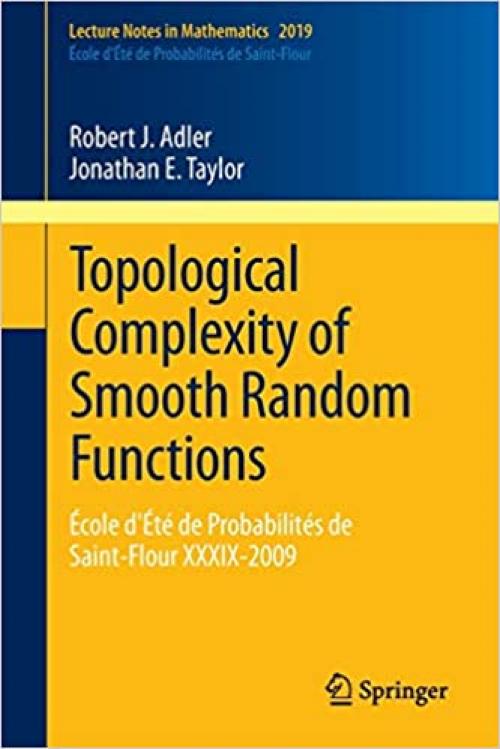 Lecture Notes in Mathematics 2019
École d'Été de Probabilités de Saint-Flour

Robert J. Adler
Jonathan E. Taylor

Topological Complexity of Smooth Random Functions

École d'Été de Probabilités de Saint-Flour XXXIX-2009

Springer